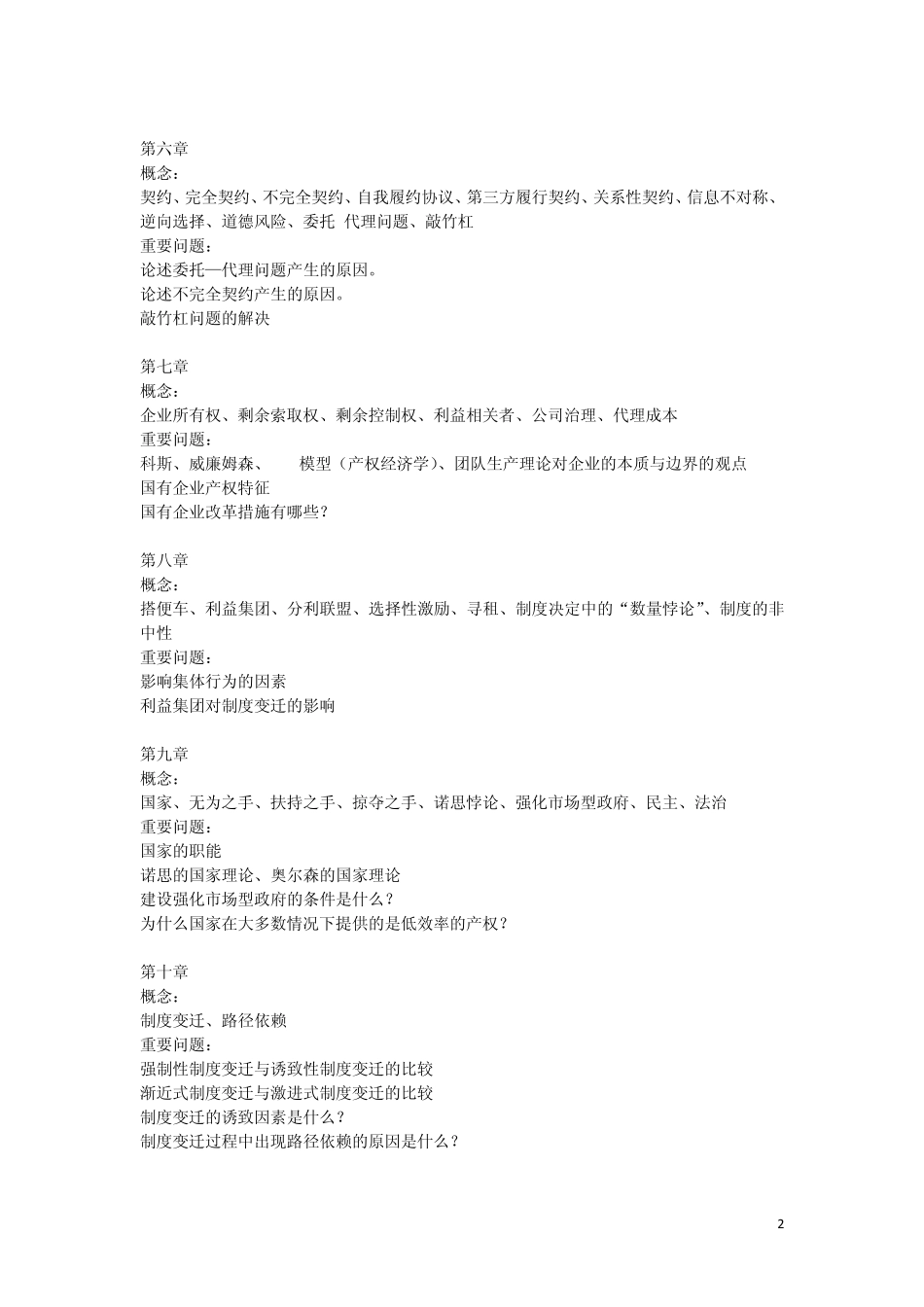 第六章
概念：
契约、完全契约、不完全契约、自我履约协议、第三方履行契约、关系性契约、信息不对称、逆向选择、道德风险、委托 代理问题、敲竹杠
重要问题：
论述委托—代理问题产生的原因。
论述不完全契约产生的原因。
敲竹杠问题的解决

第七章
概念：
企业所有权、剩余索取权、剩余控制权、利益相关者、公司治理、代理成本
重要问题：
科斯、威廉姆森、 模型（产权经济学）、团队生产理论对企业的本质与边界的观点
国有企业产权特征
国有企业改革措施有哪些？

第八章
概念：
搭便车、利益集团、分利联盟、选择性激励、寻租、制度决定中的“数量悖论”、制度的非中性
重要问题：
影响集体行为的因素
利益集团对制度变迁的影响

第九章
概念：
国家、无为之手、扶持之手、掠夺之手、诺思悖论、强化市场型政府、民主、法治
重要问题：
国家的职能
诺思的国家理论、奥尔森的国家理论
建设强化市场型政府的条件是什么？
为什么国家在大多数情况下提供的是低效率的产权？

第十章
概念：
制度变迁、路径依赖
重要问题：
强制性制度变迁与诱致性制度变迁的比较
渐近式制度变迁与激进式制度变迁的比较
制度变迁的诱致因素是什么？
制度变迁过程中出现路径依赖的原因是什么？

2